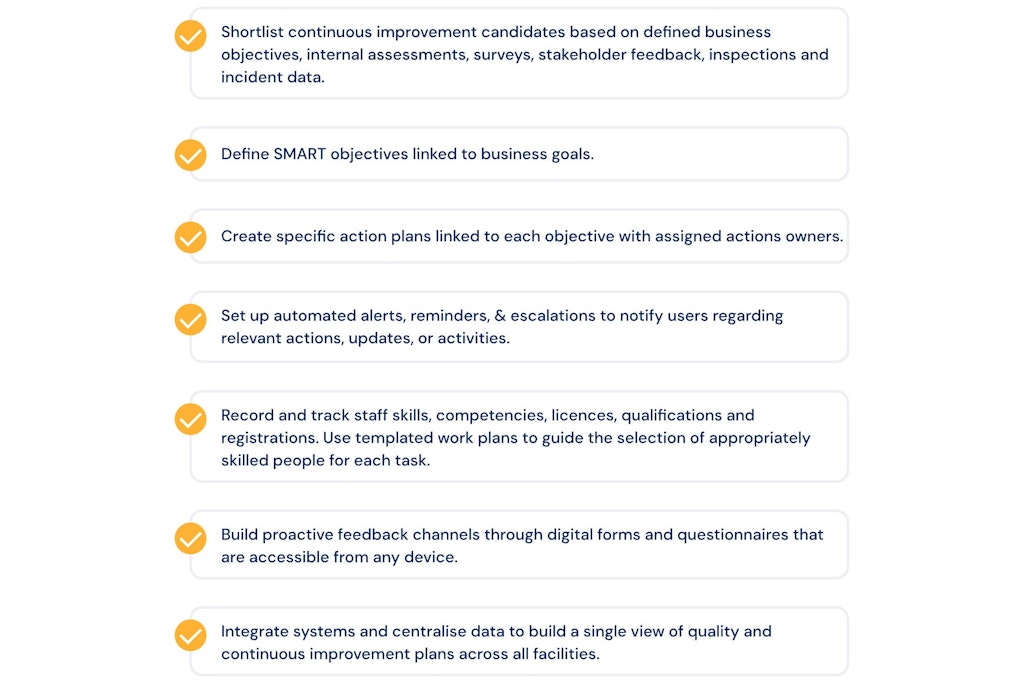 Shortlist continuous improvement candidates based on defined business objectives, internal assessments, surveys, stakeholder feedback, inspections and incident data.

Define SMART objectives linked to business goals.

Create specific action plans linked to each objective with assigned actions owners.

Set up automated alerts, reminders, & escalations to notify users regarding relevant actions, updates, or activities.

Record and track staff skills, competencies, licences, qualifications and registrations. Use templated work plans to guide the selection of appropriately skilled people for each task.

Build proactive feedback channels through digital forms and questionnaires that are accessible from any device.

Integrate systems and centralise data to build a single view of quality and continuous improvement plans across all facilities.